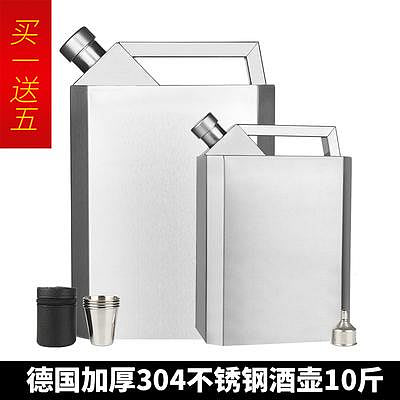 买一送五

德国加厚304不锈钢酒壶10斤